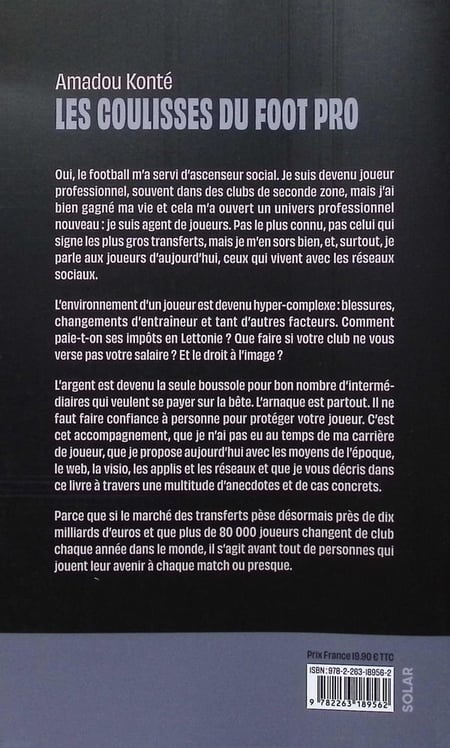 Amadou Konté
LES COULISSES DU FOOT PRO

Oui, le football m'a servi d'ascenseur social. Je suis devenu joueur professionnel, souvent dans des clubs de seconde zone, mais j'ai bien gagné ma vie et cela m'a ouvert un univers professionnel nouveau : je suis agent de joueurs. Pas le plus connu, pas celui qui signe les plus gros transferts, mais je m'en sors bien, et, surtout, je parle aux joueurs d'aujourd'hui, ceux qui vivent avec les réseaux sociaux.

L'environnement d'un joueur est devenu hyper-complexe : blessures, changements d'entraineur et tant d'autres facteurs. Comment paie-t-on ses impôts en Lettonie ? Que faire si votre club ne vous verse pas votre salaire ? Et le droit à l'image ?

L'argent est devenu la seule boussole pour bon nombre d'intermédiaires qui veulent se payer sur la bête. L'arnaque est partout. Il ne faut faire confiance à personne pour protéger votre joueur. C'est cet accompagnement, que je n'ai pas eu au temps de ma carrière de joueur, que je propose aujourd'hui avec les moyens de l'époque, le web, la visio, les applis et les réseaux et que je vous décris dans ce livre à travers une multitude d'anecdotes et de cas concrets.

Parce que si le marché des transferts pèse désormais près de dix milliards d'euros et que plus de 80 000 joueurs changent de club chaque année dans le monde, il s'agit avant tout de personnes qui jouent leur avenir à chaque match ou presque.

Prix France 19.90 € TTC
ISBN : 978-2-263-18956-2
9 782263 189562
SOLAR